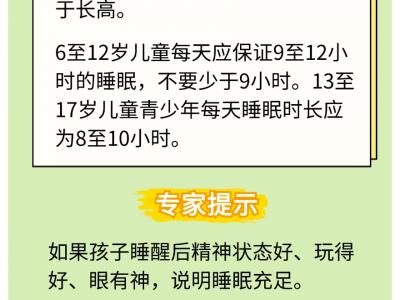 于长高。

6至12岁儿童每天应保证9至12小时的睡眠，不要少于9小时。13至17岁儿童青少年每天睡眠时长应为8至10小时。

专家提示

如果孩子睡醒后精神状态好、玩得好、眼有神，说明睡眠充足。